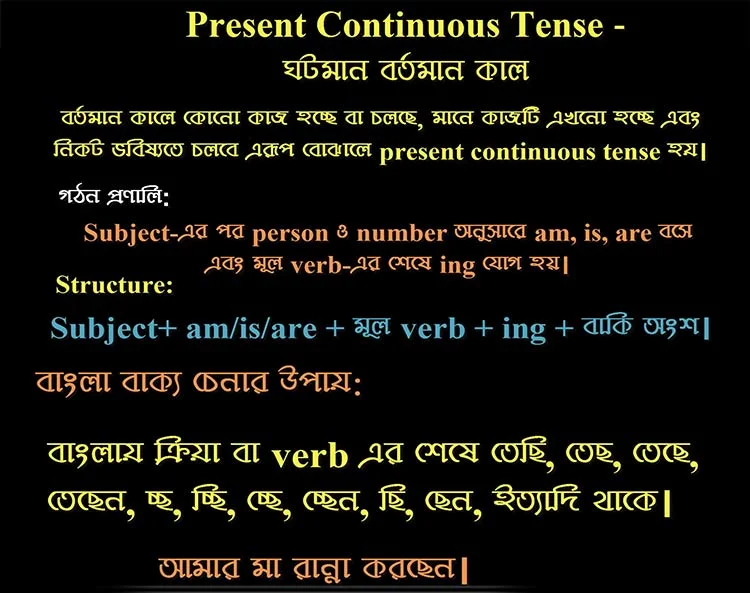 Present Continuous Tense -
ঘটমান বর্তমান কাল

বর্তমান কালে কোনো কাজ হচ্ছে বা চলছে, মানে কাজটি এখনো হচ্ছে এবং নিকট ভবিষ্যতে চলবে এরূপ বোঝালে present continuous tense হয়।

গঠন প্রণালি:

Subject-এর পর person ও number অনুসারে am, is, are বসে এবং মূল verb-এর শেষে ing যোগ হয়।

Structure:

Subject+ am/is/are + মূল verb + ing + বাকি অংশ।

বাংলা বাক্য চেনার উপায়:

বাংলায় ক্রিয়া বা verb এর শেষে তেছি, তেছ, তেছে, তেছেন, চ্ছ, চ্ছি, চ্ছে, চ্ছেন, ছি, ছেন, ইত্যাদি থাকে।

আমার মা রান্না করছেন।